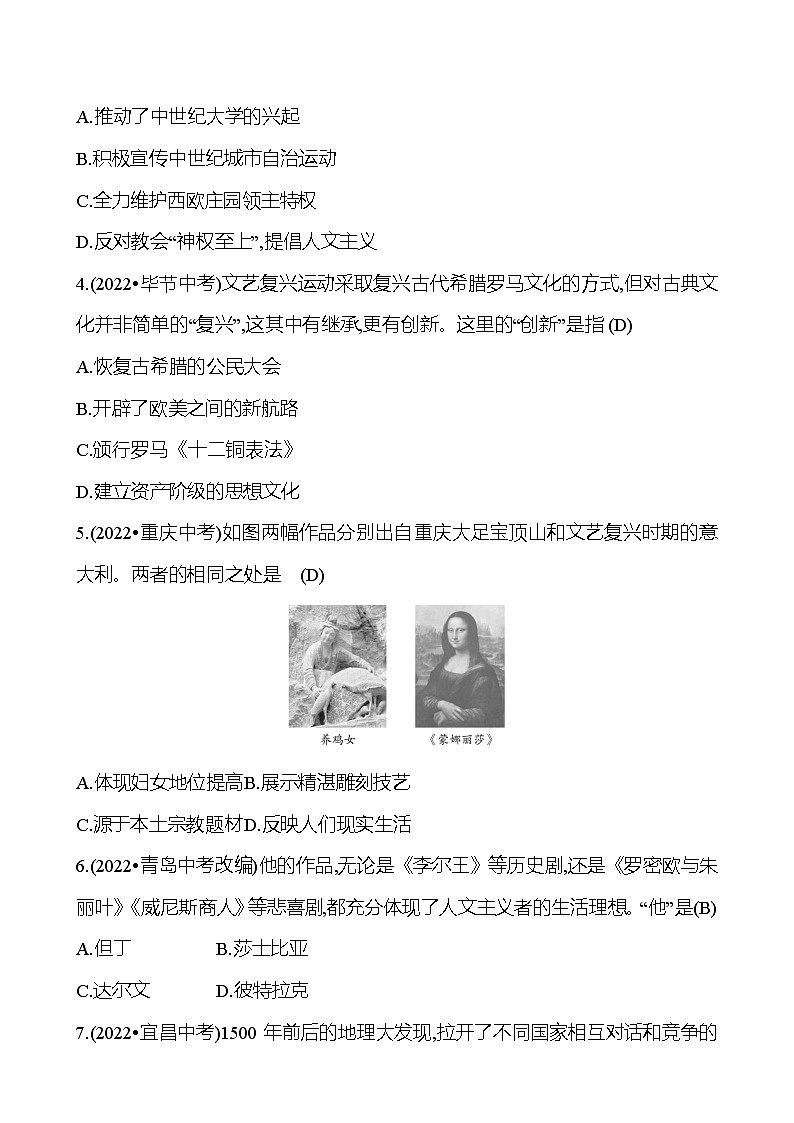 A.推动了中世纪大学的兴起

B.积极宣传中世纪城市自治运动

C.全力维护西欧庄园领主特权

D.反对教会“神权至上”,提倡人文主义

4.(2022•毕节中考)文艺复兴运动采取复兴古代希腊罗马文化的方式,但对古典文化并非简单的“复兴”,这其中有继承,更有创新。这里的“创新”是指 (D)

A.恢复古希腊的公民大会

B.开辟了欧美之间的新航路

C.颁行罗马《十二铜表法》

D.建立资产阶级的思想文化

5.(2022•重庆中考)如图两幅作品分别出自重庆大足宝顶山和文艺复兴时期的意大利。两者的相同之处是 (D)

养鸡女

《蒙娜丽莎》

A.体现妇女地位提高B.展示精湛雕刻技艺

C.源于本土宗教题材D.反映人们现实生活

6.(2022•青岛中考改编)他的作品,无论是《李尔王》等历史剧,还是《罗密欧与朱丽叶》《威尼斯商人》等悲喜剧,都充分体现了人文主义者的生活理想。“他”是(B)

A.但丁 B.莎士比亚

C.达尔文 D.彼特拉克

7.(2022•宜昌中考)1500 年前后的地理大发现,拉开了不同国家相互对话和竞争的